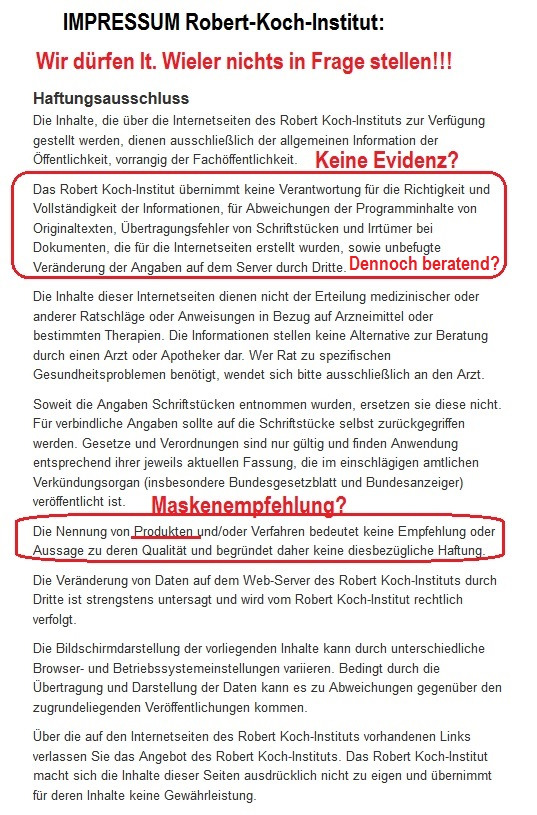 IMPRESSUM Robert-Koch-Institut:

Wir dürfen lt. Wieler nichts in Frage stellen!!!

Haftungsausschluss

Die Inhalte, die über die Internetseiten des Robert Koch-Instituts zur Verfügung gestellt werden, dienen ausschließlich der allgemeinen Information der Öffentlichkeit, vorrangig der Fachöffentlichkeit.

Keine Evidenz?

Das Robert Koch-Institut übernimmt keine Verantwortung für die Richtigkeit und Vollständigkeit der Informationen, für Abweichungen der Programminhalte von Originaltexten, Übertragungsfehler von Schriftstücken und Irrtümer bei Dokumenten, die für die Internetseiten erstellt wurden, sowie unbefugte Veränderung der Angaben auf dem Server durch Dritte.

Dennoch beratend?

Die Inhalte dieser Internetseiten dienen nicht der Erteilung medizinischer oder anderer Ratschläge oder Anweisungen in Bezug auf Arzneimittel oder bestimmten Therapien. Die Informationen stellen keine Alternative zur Beratung durch einen Arzt oder Apotheker dar. Wer Rat zu spezifischen Gesundheitsproblemen benötigt, wendet sich bitte ausschließlich an den Arzt.

Soweit die Angaben Schriftstücken entnommen wurden, ersetzen sie diese nicht. Für verbindliche Angaben sollte auf die Schriftstücke selbst zurückgegriffen werden. Gesetze und Verordnungen sind nur gültig und finden Anwendung entsprechend ihrer jeweils aktuellen Fassung, die im einschlägigen amtlichen Verkündungsorgan (insbesondere Bundesgesetzblatt und Bundesanzeiger) veröffentlicht ist.

Maskenempfehlung?

Die Nennung von Produkten und/oder Verfahren bedeutet keine Empfehlung oder Aussage zu deren Qualität und begründet daher keine diesbezügliche Haftung.

Die Veränderung von Daten auf dem Web-Server des Robert Koch-Instituts durch Dritte ist strengstens untersagt und wird vom Robert Koch-Institut rechtlich verfolgt.

Die Bildschirmdarstellung der vorliegenden Inhalte kann durch unterschiedliche Browser- und Betriebssystemeinstellungen variieren. Bedingt durch die Übertragung und Darstellung der Daten kann es zu Abweichungen gegenüber den zugrundeliegenden Veröffentlichungen kommen.

Über die auf den Internetseiten des Robert Koch-Instituts vorhandenen Links verlassen Sie das Angebot des Robert Koch-Instituts. Das Robert Koch-Institut macht sich die Inhalte dieser Seiten ausdrücklich nicht zu eigen und übernimmt für deren Inhalte keine Gewährleistung.